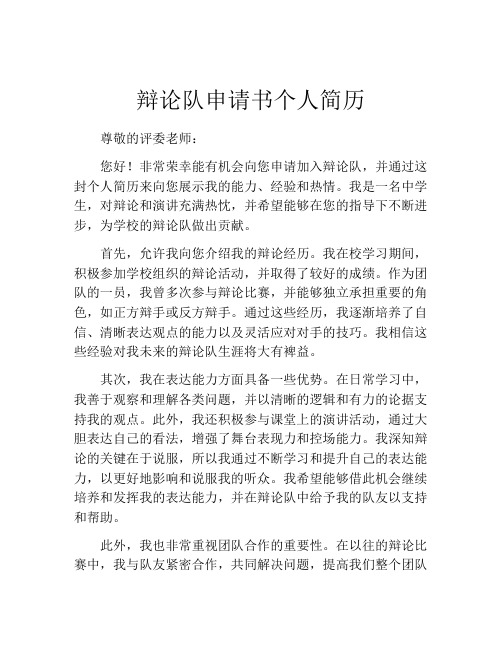 辩论队申请书个人简历

尊敬的评委老师：

您好！非常荣幸能有机会向您申请加入辩论队，并通过这封个人简历来向您展示我的能力、经验和热情。我是一名中学生，对辩论和演讲充满热忱，并希望能够在您的指导下不断进步，为学校的辩论队做出贡献。

首先，允许我向您介绍我的辩论经历。我在校学习期间，积极参加学校组织的辩论活动，并取得了较好的成绩。作为团队的一员，我曾多次参与辩论比赛，并能够独立承担重要的角色，如正方辩手或反方辩手。通过这些经历，我逐渐培养了自信、清晰表达观点的能力以及灵活应对对手的技巧。我相信这些经验对我未来的辩论队生涯将大有裨益。

其次，我在表达能力方面具备一些优势。在日常学习中，我善于观察和理解各类问题，并以清晰的逻辑和有力的论据支持我的观点。此外，我还积极参与课堂上的演讲活动，通过大胆表达自己的看法，增强了舞台表现力和控场能力。我深知辩论的关键在于说服，所以我通过不断学习和提升自己的表达能力，以更好地影响和说服我的听众。我希望能够借此机会继续培养和发挥我的表达能力，并在辩论队中给予我的队友以支持和帮助。

此外，我也非常重视团队合作的重要性。在以往的辩论比赛中，我与队友紧密合作，共同解决问题，提高我们整个团队